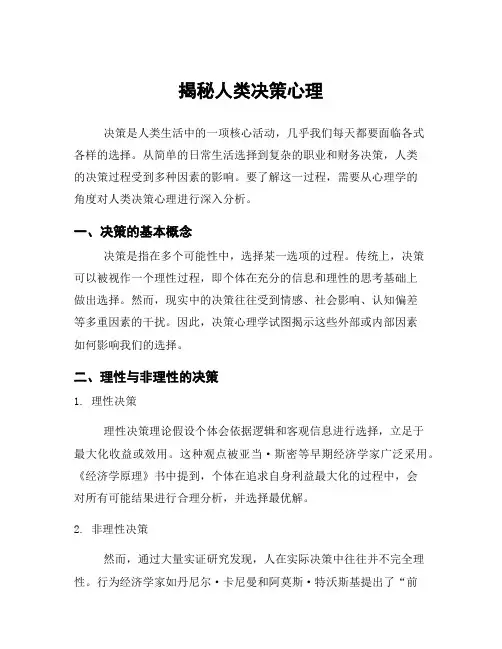 揭秘人类决策心理

决策是人类生活中的一项核心活动，几乎我们每天都要面临各式各样的选择。从简单的日常生活选择到复杂的职业和财务决策，人类的决策过程受到多种因素的影响。要了解这一过程，需要从心理学的角度对人类决策心理进行深入分析。

一、决策的基本概念

决策是指在多个可能性中，选择某一选项的过程。传统上，决策可以被视作一个理性过程，即个体在充分的信息和理性的思考基础上做出选择。然而，现实中的决策往往受到情感、社会影响、认知偏差等多重因素的干扰。因此，决策心理学试图揭示这些外部或内部因素如何影响我们的选择。

二、理性与非理性的决策

1. 理性决策

理性决策理论假设个体会依据逻辑和客观信息进行选择，立足于最大化收益或效用。这种观点被亚当·斯密等早期经济学家广泛采用。《经济学原理》书中提到，个体在追求自身利益最大化的过程中，会对所有可能结果进行合理分析，并选择最优解。

2. 非理性决策

然而，通过大量实证研究发现，人在实际决策中往往并不完全理性。行为经济学家如丹尼尔·卡尼曼和阿莫斯·特沃斯基提出了“前